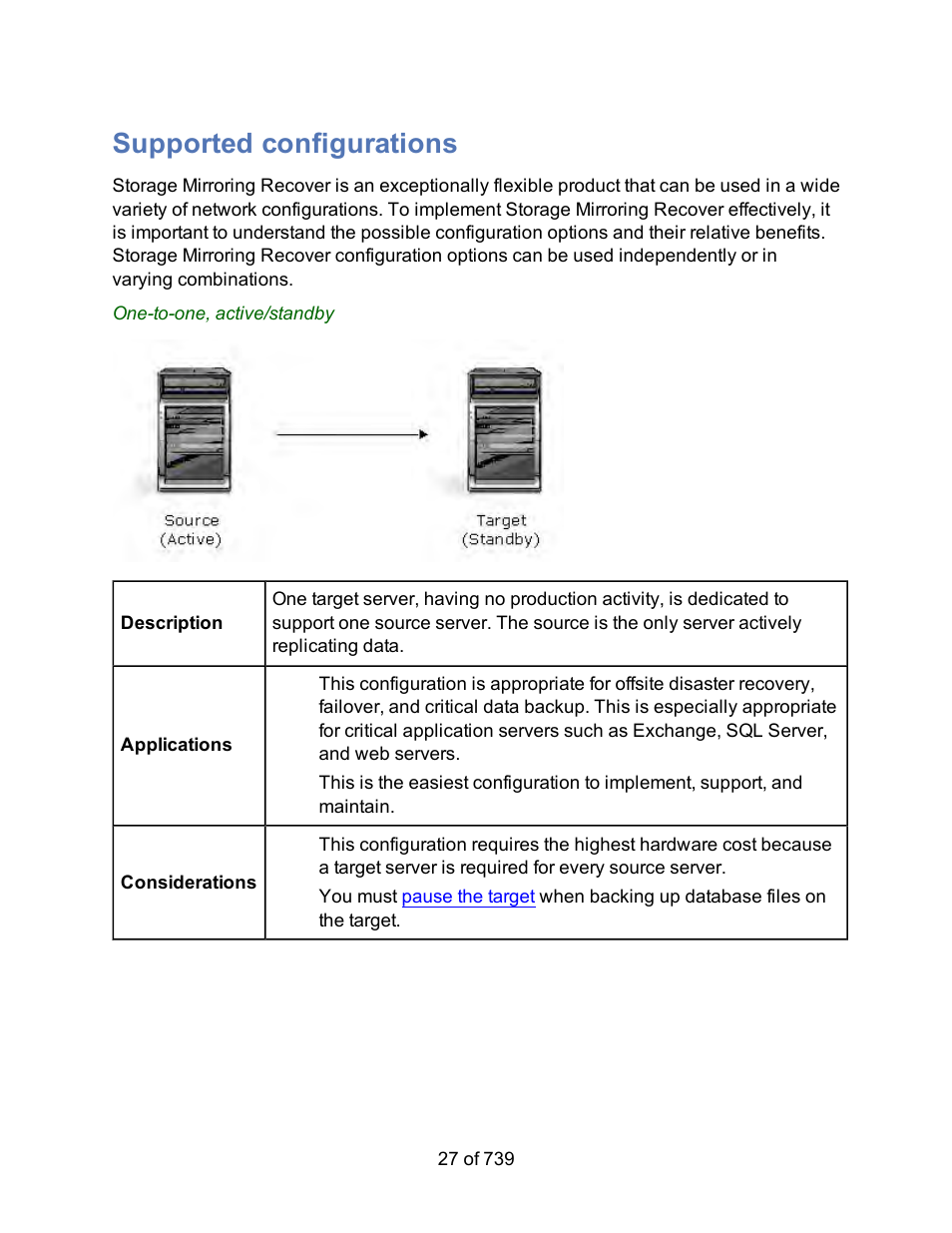 Supported configurations

Storage Mirroring Recover is an exceptionally flexible product that can be used in a wide variety of network configurations. To implement Storage Mirroring Recover effectively, it is important to understand the possible configuration options and their relative benefits. Storage Mirroring Recover configuration options can be used independently or in varying combinations.

One-to-one, active/standby

Source
(Active)

Target
(Standby)

| Description | One target server, having no production activity, is dedicated to support one source server. The source is the only server actively replicating data. |
|---|---|
| Applications | This configuration is appropriate for offsite disaster recovery, failover, and critical data backup. This is especially appropriate for critical application servers such as Exchange, SQL Server, and web servers. This is the easiest configuration to implement, support, and maintain. |
| Considerations | This configuration requires the highest hardware cost because a target server is required for every source server. You must pause the target when backing up database files on the target. |

27 of 739